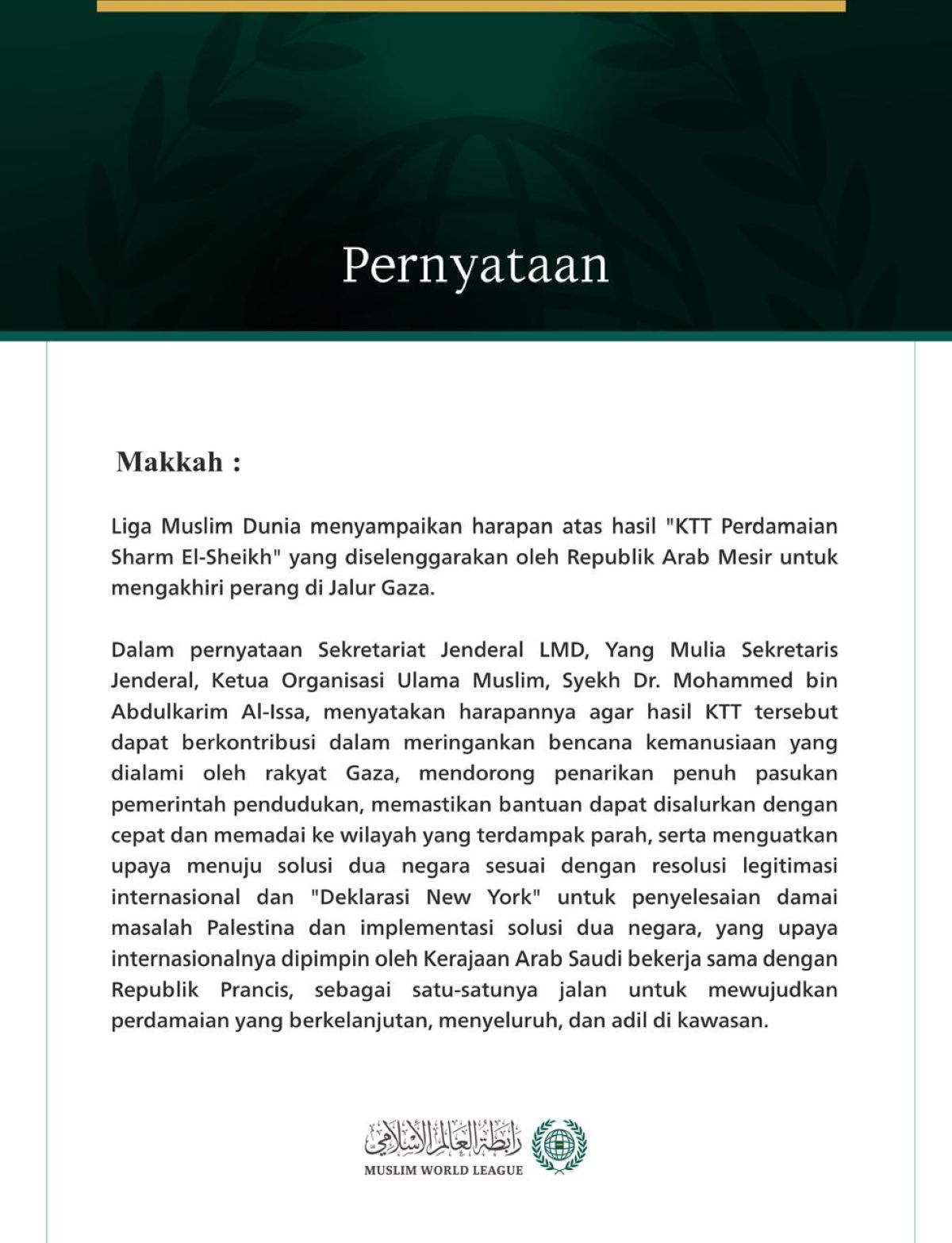 Pernyataan

Makkah :

Liga Muslim Dunia menyampaikan harapan atas hasil "KTT Perdamaian Sharm El-Sheikh" yang diselenggarakan oleh Republik Arab Mesir untuk mengakhiri perang di Jalur Gaza.

Dalam pernyataan Sekretariat Jenderal LMD, Yang Mulia Sekretaris Jenderal, Ketua Organisasi Ulama Muslim, Syekh Dr. Mohammed bin Abdulkarim Al-Issa, menyatakan harapannya agar hasil KTT tersebut dapat berkontribusi dalam meringankan bencana kemanusiaan yang dialami oleh rakyat Gaza, mendorong penarikan penuh pasukan pemerintah pendudukan, memastikan bantuan dapat disalurkan dengan cepat dan memadai ke wilayah yang terdampak parah, serta menguatkan upaya menuju solusi dua negara sesuai dengan resolusi legitimasi internasional dan "Deklarasi New York" untuk penyelesaian damai masalah Palestina dan implementasi solusi dua negara, yang upaya internasionalnya dipimpin oleh Kerajaan Arab Saudi bekerja sama dengan Republik Prancis, sebagai satu-satunya jalan untuk mewujudkan perdamaian yang berkelanjutan, menyeluruh, dan adil di kawasan.

رابطة العالم الإسلامي
MUSLIM WORLD LEAGUE